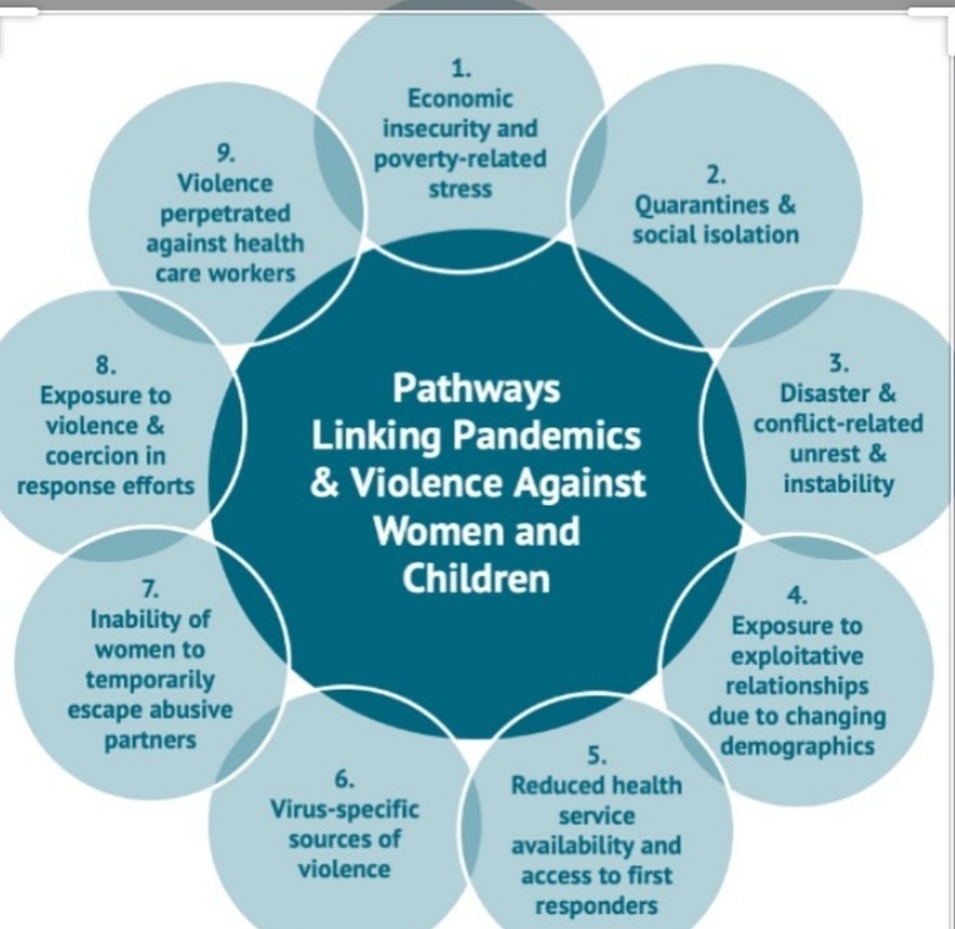 Pathways Linking Pandemics & Violence Against Women and Children

1.
Economic insecurity and poverty-related stress

2.
Quarantines & social isolation

3.
Disaster & conflict-related unrest & instability

4.
Exposure to exploitative relationships due to changing demographics

5.
Reduced health service availability and access to first responders

6.
Virus-specific sources of violence

7.
Inability of women to temporarily escape abusive partners

8.
Exposure to violence & coercion in response efforts

9.
Violence perpetrated against health care workers